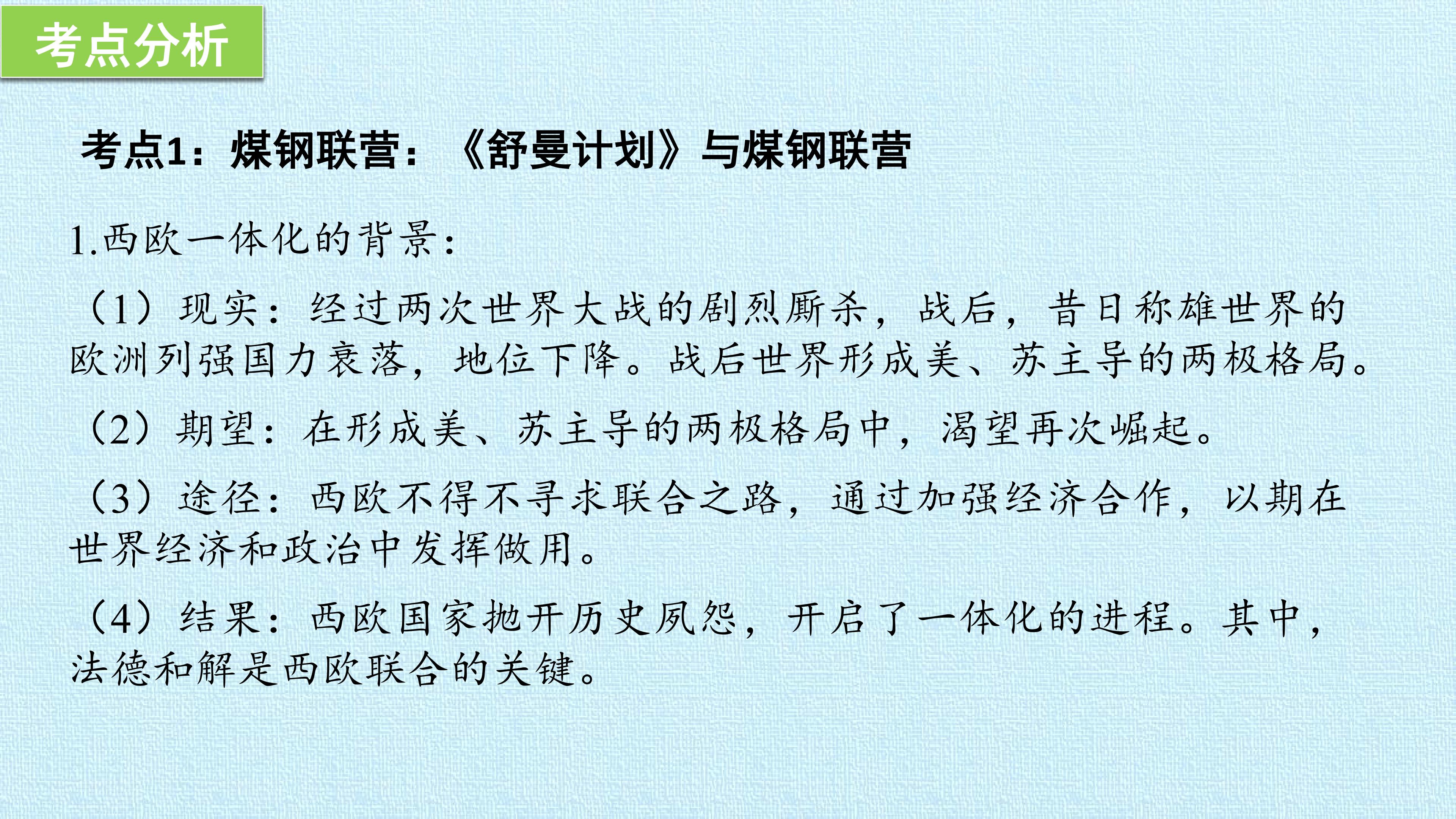 考点分析

考点1：煤钢联营：《舒曼计划》与煤钢联营

1.西欧一体化的背景：

（1）现实：经过两次世界大战的剧烈厮杀，战后，昔日称雄世界的欧洲列强国力衰落，地位下降。战后世界形成美、苏主导的两极格局。

（2）期望：在形成美、苏主导的两极格局中，渴望再次崛起。

（3）途径：西欧不得不寻求联合之路，通过加强经济合作，以期在世界经济和政治中发挥做用。

（4）结果：西欧国家抛开历史夙怨，开启了一体化的进程。其中，法德和解是西欧联合的关键。